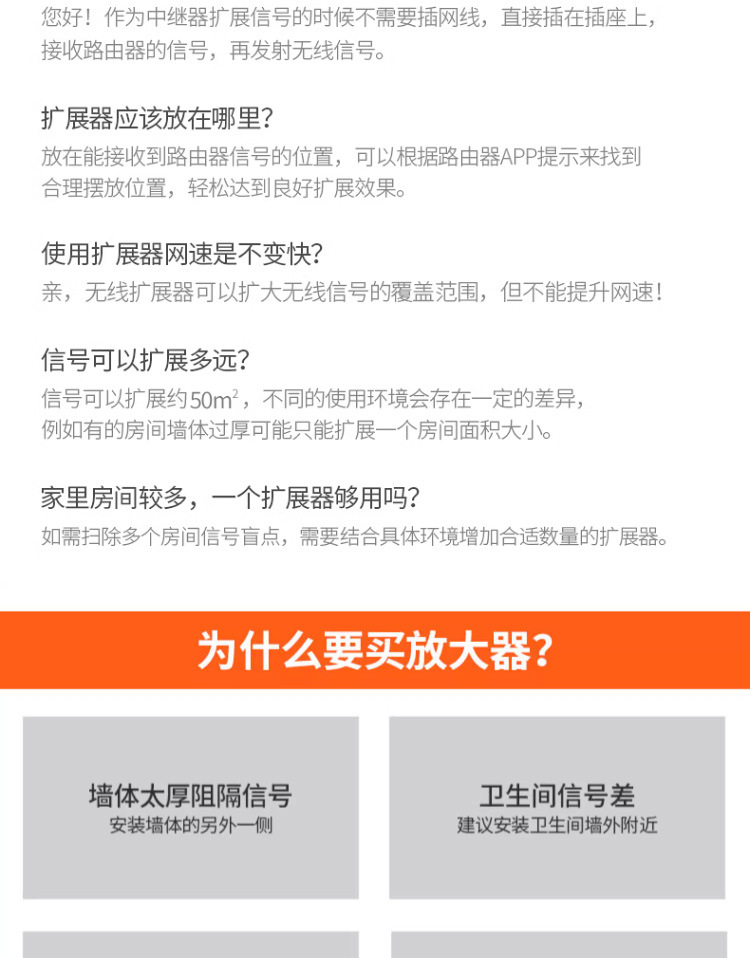 您好！作为中继器扩展信号的时候不需要插网线，直接插在插座上，接收路由器的信号，再发射无线信号。

扩展器应该放在哪里？

放在能接收到路由器信号的位置，可以根据路由器APP提示来找到合理摆放位置，轻松达到良好扩展效果。

使用扩展器网速是不变快？

亲，无线扩展器可以扩大无线信号的覆盖范围，但不能提升网速！

信号可以扩展多远？

信号可以扩展约$50m^2$，不同的使用环境会存在一定的差异，例如有的房间墙体过厚可能只能扩展一个房间面积大小。

家里房间较多，一个扩展器够用吗？

如需扫除多个房间信号盲点，需要结合具体环境增加合适数量的扩展器。

为什么要买放大器？

墙体太厚阻隔信号
安装墙体的另外一侧

卫生间信号差
建议安装卫生间墙外附近